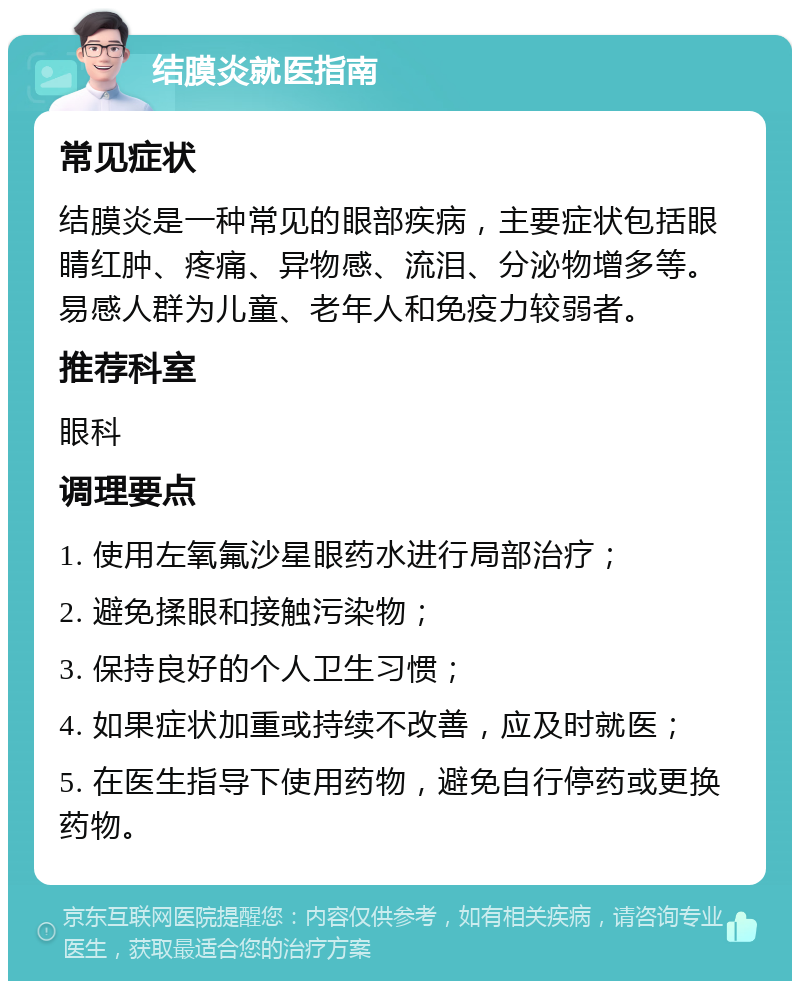 结膜炎就医指南

常见症状

结膜炎是一种常见的眼部疾病，主要症状包括眼睛红肿、疼痛、异物感、流泪、分泌物增多等。易感人群为儿童、老年人和免疫力较弱者。

推荐科室

眼科

调理要点

1. 使用左氧氟沙星眼药水进行局部治疗；

2. 避免揉眼和接触污染物；

3. 保持良好的个人卫生习惯；

4. 如果症状加重或持续不改善，应及时就医；

5. 在医生指导下使用药物，避免自行停药或更换药物。

京东互联网医院提醒您：内容仅供参考，如有相关疾病，请咨询专业医生，获取最适合您的治疗方案